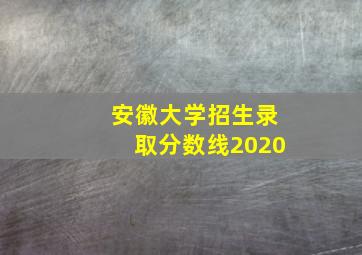 安徽大学招生录取分数线2020